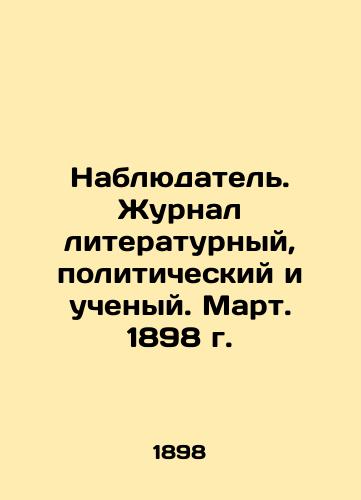 Наблюдатель. Журнал литературный, политический и ученый. Март. 1898 г.

1898